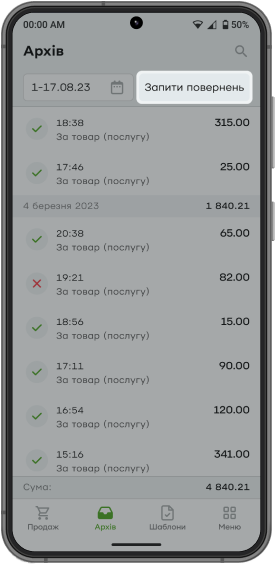 00:00 AM 50%

Архів

1-17.08.23

Запити повернень

18:38
За товар (послугу)
315.00

17:46
За товар (послугу)
25.00

4 березня 2023 1 840.21

20:38
За товар (послугу)
65.00

19:21
За товар (послугу)
82.00

18:56
За товар (послугу)
15.00

17:11
За товар (послугу)
90.00

16:54
За товар (послугу)
120.00

15:16
За товар (послугу)
341.00

Сума: 4 840.21

Продаж Архів Шаблони Меню